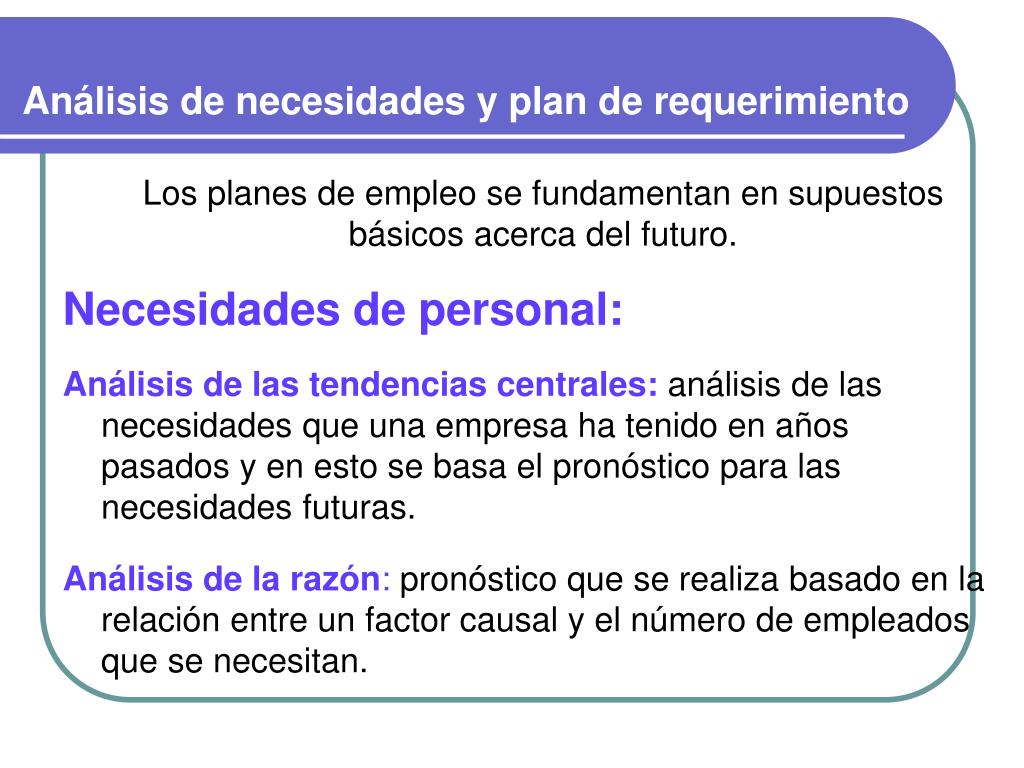 Análisis de necesidades y plan de requerimiento

Los planes de empleo se fundamentan en supuestos básicos acerca del futuro.

Necesidades de personal:

Análisis de las tendencias centrales: análisis de las necesidades que una empresa ha tenido en años pasados y en esto se basa el pronóstico para las necesidades futuras.

Análisis de la razón: pronóstico que se realiza basado en la relación entre un factor causal y el número de empleados que se necesitan.